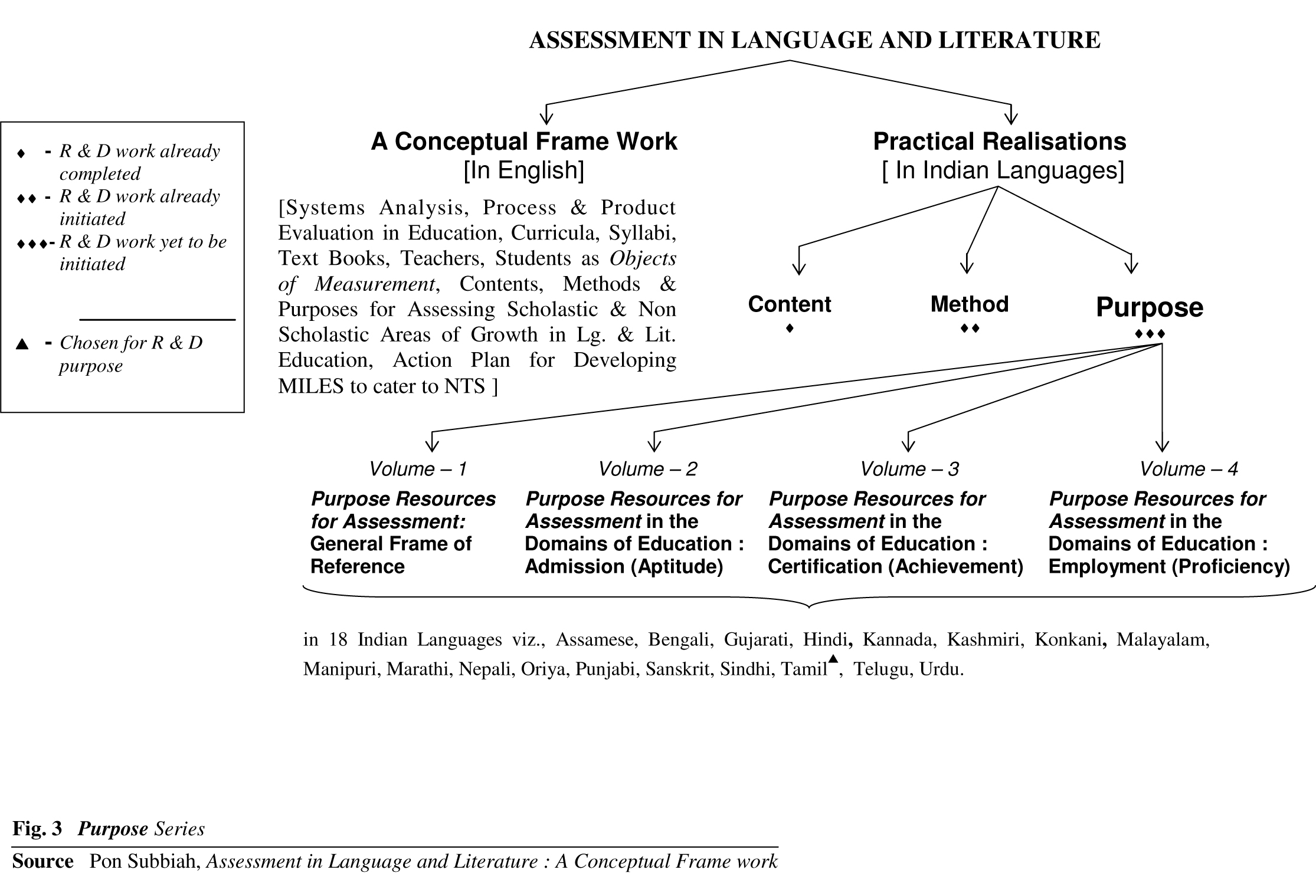 ASSESSMENT IN LANGUAGE AND LITERATURE

♦ - R & D work already completed
♦♦ - R & D work already initiated
♦♦♦- R & D work yet to be initiated

▲ - Chosen for R & D purpose

A Conceptual Frame Work
[In English]

[Systems Analysis, Process & Product Evaluation in Education, Curricula, Syllabi, Text Books, Teachers, Students as Objects of Measurement, Contents, Methods & Purposes for Assessing Scholastic & Non Scholastic Areas of Growth in Lg. & Lit. Education, Action Plan for Developing MILES to cater to NTS ]

Practical Realisations
[ In Indian Languages]

Content
♦

Method
♦♦

Purpose
♦♦♦

Volume – 1
Purpose Resources for Assessment: General Frame of Reference

Volume – 2
Purpose Resources for Assessment in the Domains of Education : Admission (Aptitude)

Volume – 3
Purpose Resources for Assessment in the Domains of Education : Certification (Achievement)

Volume – 4
Purpose Resources for Assessment in the Domains of Education : Employment (Proficiency)

in 18 Indian Languages viz., Assamese, Bengali, Gujarati, Hindi, Kannada, Kashmiri, Konkani, Malayalam, Manipuri, Marathi, Nepali, Oriya, Punjabi, Sanskrit, Sindhi, Tamil▲, Telugu, Urdu.

Fig. 3 Purpose Series

Source Pon Subbiah, Assessment in Language and Literature : A Conceptual Frame work